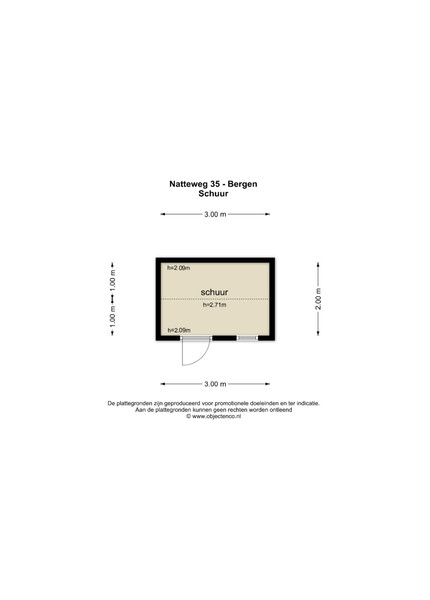 Natteweg 35 - Bergen
Schuur

3.00 m

1.00 m

1.00 m

h=2.09m

schuur

h=2.71m

h=2.09m

2.00 m

3.00 m

De plattegronden zijn geproduceerd voor promotionele doeleinden en ter indicatie.
Aan de plattegronden kunnen geen rechten worden ontleend
© www.objectenco.nl